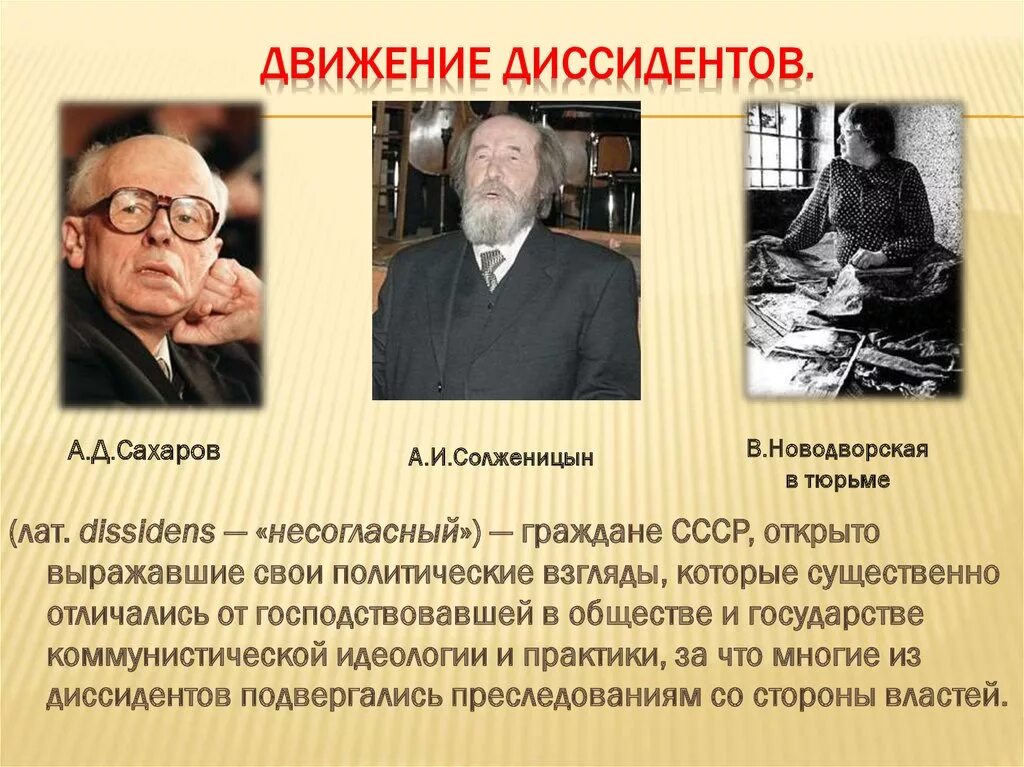 ДВИЖЕНИЕ ДИССИДЕНТОВ.

А.Д.Сахаров

А.И.Солженицын

В.Новодворская в тюрьме

(лат. dissidens — «несогласный») — граждане СССР, открыто выражавшие свои политические взгляды, которые существенно отличались от господствовавшей в обществе и государстве коммунистической идеологии и практики, за что многие из диссидентов подвергались преследованиям со стороны властей.